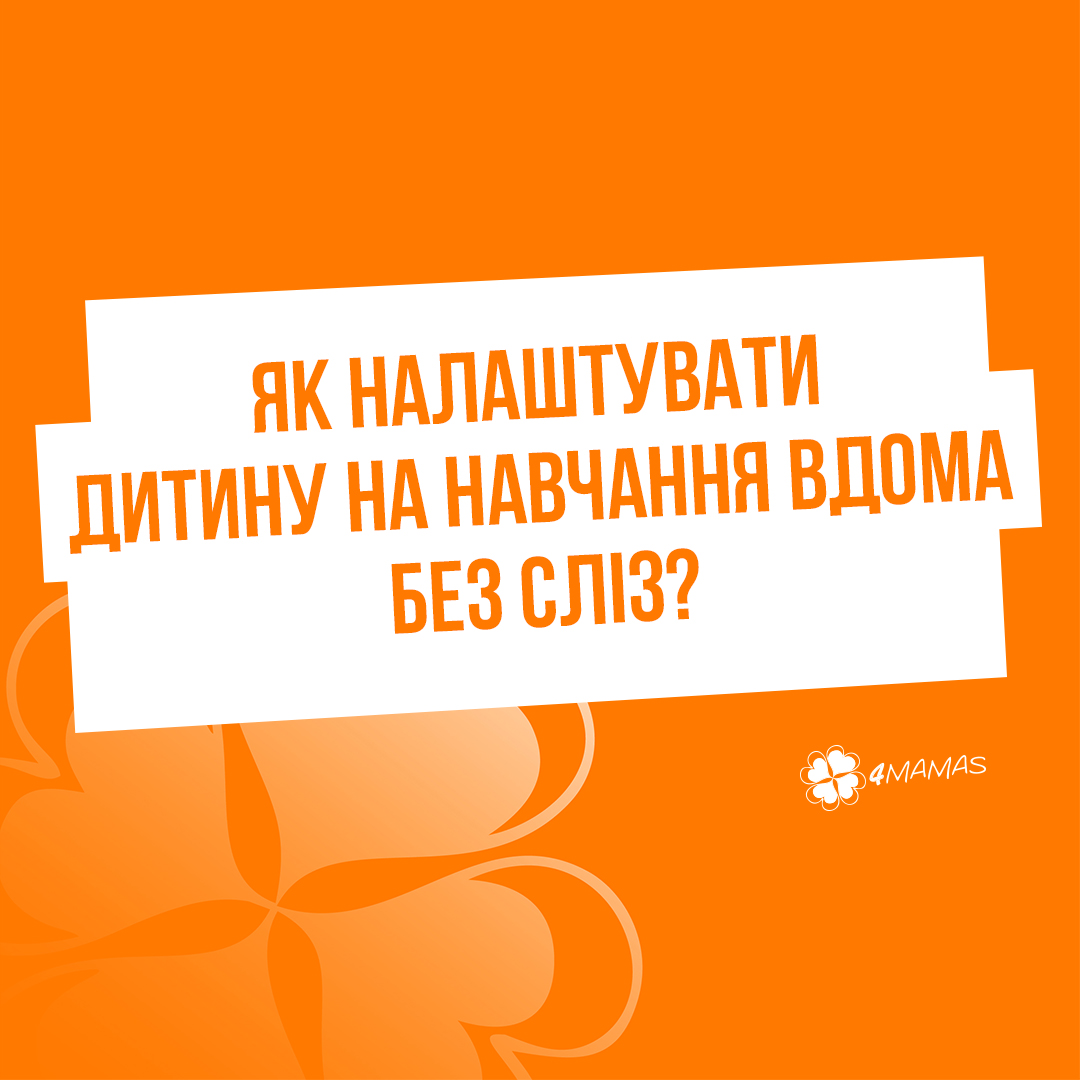 ЯК НАЛАШТУВАТИ ДИТИНУ НА НАВЧАННЯ ВДОМА БЕЗ СЛІЗ?

4MAMAS